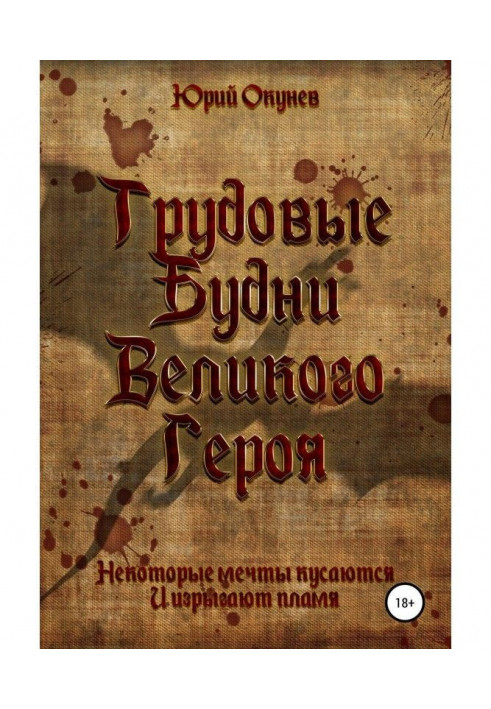 Юрий Окунев

Трудовые Будни Великого Героя

Некоторые мечты кусаются
И изрыгают пламя

18+